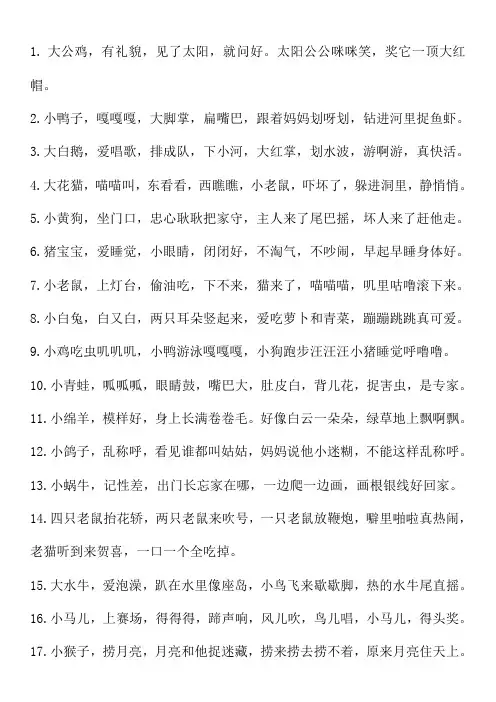 1. 大公鸡，有礼貌，见了太阳，就问好。太阳公公咪咪笑，奖它一顶大红帽。

2. 小鸭子，嘎嘎嘎，大脚掌，扁嘴巴，跟着妈妈划呀划，钻进河里捉鱼虾。

3. 大白鹅，爱唱歌，排成队，下小河，大红掌，划水波，游啊游，真快活。

4. 大花猫，喵喵叫，东看看，西瞧瞧，小老鼠，吓坏了，躲进洞里，静悄悄。

5. 小黄狗，坐门口，忠心耿耿把家守，主人来了尾巴摇，坏人来了赶他走。

6. 猪宝宝，爱睡觉，小眼睛，闭闭好，不淘气，不吵闹，早起早睡身体好。

7. 小老鼠，上灯台，偷油吃，下不来，猫来了，喵喵喵，叽里咕噜滚下来。

8. 小白兔，白又白，两只耳朵竖起来，爱吃萝卜和青菜，蹦蹦跳跳真可爱。

9. 小鸡吃虫叽叽叽，小鸭游泳嘎嘎嘎，小狗跑步汪汪汪小猪睡觉呼噜噜。

10. 小青蛙，呱呱呱，眼睛鼓，嘴巴大，肚皮白，背儿花，捉害虫，是专家。

11. 小绵羊，模样好，身上长满卷卷毛。好像白云一朵朵，绿草地上飘啊飘。

12. 小鸽子，乱称呼，看见谁都叫姑姑，妈妈说他小迷糊，不能这样乱称呼。

13. 小蜗牛，记性差，出门长忘家在哪，一边爬一边画，画根银线好回家。

14. 四只老鼠抬花轿，两只老鼠来吹号，一只老鼠放鞭炮，噼里啪啦真热闹，老猫听到来贺喜，一口一个全吃掉。

15. 大水牛，爱泡澡，趴在水里像座岛，小鸟飞来歇歇脚，热的水牛尾直摇。

16. 小马儿，上赛场，得得得，蹄声响，风儿吹，鸟儿唱，小马儿，得头奖。

17. 小猴子，捞月亮，月亮和他捉迷藏，捞来捞去捞不着，原来月亮住天上。